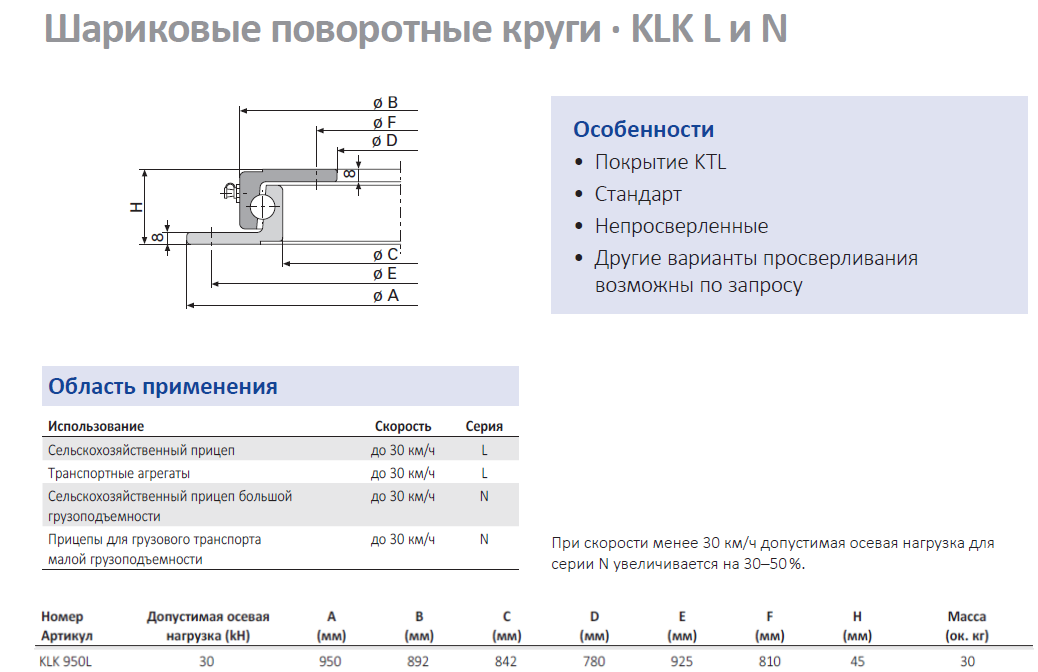 Шариковые поворотные круги · KLK L и N

ø B
ø F
ø D
8
H
8
ø C
ø E
ø A

Особенности

• Покрытие KTL
• Стандарт
• Непросверленные
• Другие варианты просверливания возможны по запросу

Область применения

| Использование | Скорость | Серия |
|---|---|---|
| Сельскохозяйственный прицеп | до 30 км/ч | L |
| Транспортные агрегаты | до 30 км/ч | L |
| Сельскохозяйственный прицеп большой грузоподъемности | до 30 км/ч | N |
| Прицепы для грузового транспорта малой грузоподъемности | до 30 км/ч | N |

При скорости менее 30 км/ч допустимая осевая нагрузка для серии N увеличивается на 30–50 %.

| Номер Артикул | Допустимая осевая нагрузка (kH) | A (мм) | B (мм) | C (мм) | D (мм) | E (мм) | F (мм) | H (мм) | Масса (ок. кг) |
|---|---|---|---|---|---|---|---|---|---|
| KLK 950L | 30 | 950 | 892 | 842 | 780 | 925 | 810 | 45 | 30 |